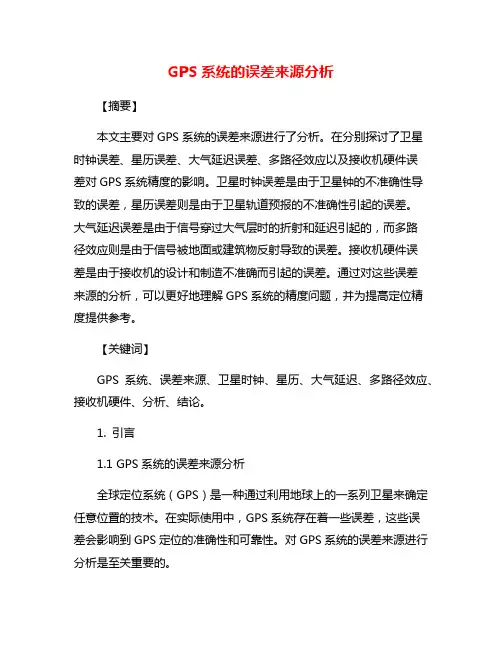 GPS 系统的误差来源分析

【摘要】

本文主要对 GPS 系统的误差来源进行了分析。在分别探讨了卫星时钟误差、星历误差、大气延迟误差、多路径效应以及接收机硬件误差对 GPS 系统精度的影响。卫星时钟误差是由于卫星钟的不准确性导致的误差，星历误差则是由于卫星轨道预报的不准确性引起的误差。大气延迟误差是由于信号穿过大气层时的折射和延迟引起的，而多路径效应则是由于信号被地面或建筑物反射导致的误差。接收机硬件误差是由于接收机的设计和制造不准确而引起的误差。通过对这些误差来源的分析，可以更好地理解 GPS 系统的精度问题，并为提高定位精度提供参考。

【关键词】

GPS 系统、误差来源、卫星时钟、星历、大气延迟、多路径效应、接收机硬件、分析、结论。

1. 引言

1.1 GPS 系统的误差来源分析

全球定位系统（GPS）是一种通过利用地球上的一系列卫星来确定任意位置的技术。在实际使用中，GPS 系统存在着一些误差，这些误差会影响到 GPS 定位的准确性和可靠性。对 GPS 系统的误差来源进行分析是至关重要的。